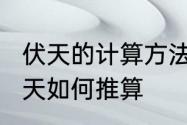 伏天的计算方法
天如何推算